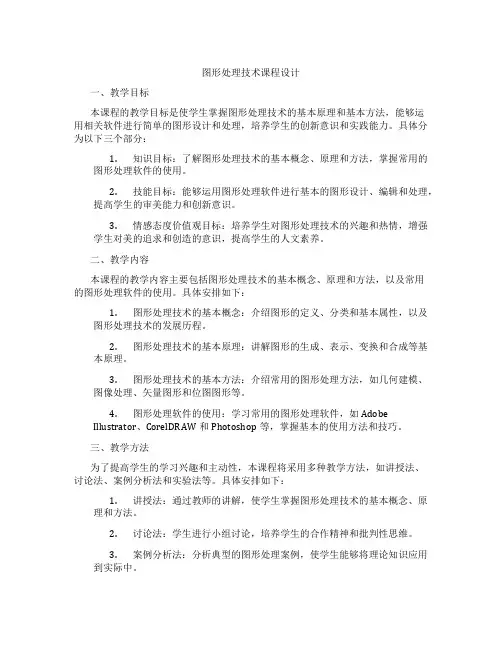 图形处理技术课程设计

一、教学目标

本课程的教学目标是使学生掌握图形处理技术的基本原理和基本方法，能够运用相关软件进行简单的图形设计和处理，培养学生的创新意识和实践能力。具体分为以下三个部分：

1. 知识目标：了解图形处理技术的基本概念、原理和方法，掌握常用的图形处理软件的使用。

2. 技能目标：能够运用图形处理软件进行基本的图形设计、编辑和处理，提高学生的审美能力和创新意识。

3. 情感态度价值观目标：培养学生对图形处理技术的兴趣和热情，增强学生对美的追求和创造的意识，提高学生的人文素养。

二、教学内容

本课程的教学内容主要包括图形处理技术的基本概念、原理和方法，以及常用的图形处理软件的使用。具体安排如下：

1. 图形处理技术的基本概念：介绍图形的定义、分类和基本属性，以及图形处理技术的发展历程。

2. 图形处理技术的基本原理：讲解图形的生成、表示、变换和合成等基本原理。

3. 图形处理技术的基本方法：介绍常用的图形处理方法，如几何建模、图像处理、矢量图形和位图图形等。

4. 图形处理软件的使用：学习常用的图形处理软件，如 Adobe Illustrator、CorelDRAW 和 Photoshop 等，掌握基本的使用方法和技巧。

三、教学方法

为了提高学生的学习兴趣和主动性，本课程将采用多种教学方法，如讲授法、讨论法、案例分析法和实验法等。具体安排如下：

1. 讲授法：通过教师的讲解，使学生掌握图形处理技术的基本概念、原理和方法。

2. 讨论法：学生进行小组讨论，培养学生的合作精神和批判性思维。

3. 案例分析法：分析典型的图形处理案例，使学生能够将理论知识应用到实际中。